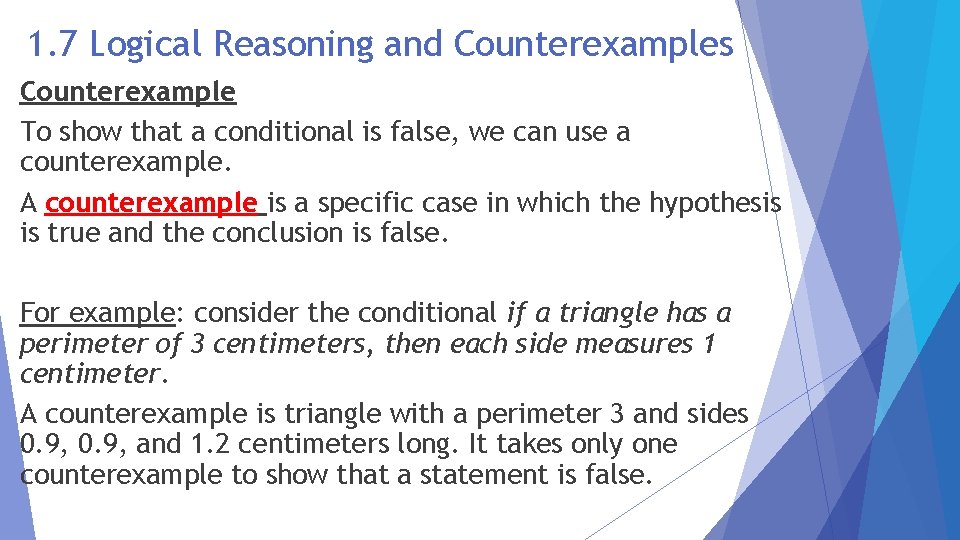 1.7 Logical Reasoning and Counterexamples

Counterexample

To show that a conditional is false, we can use a counterexample.

A counterexample is a specific case in which the hypothesis is true and the conclusion is false.

For example: consider the conditional if a triangle has a perimeter of 3 centimeters, then each side measures 1 centimeter.

A counterexample is triangle with a perimeter 3 and sides 0.9, 0.9, and 1.2 centimeters long. It takes only one counterexample to show that a statement is false.